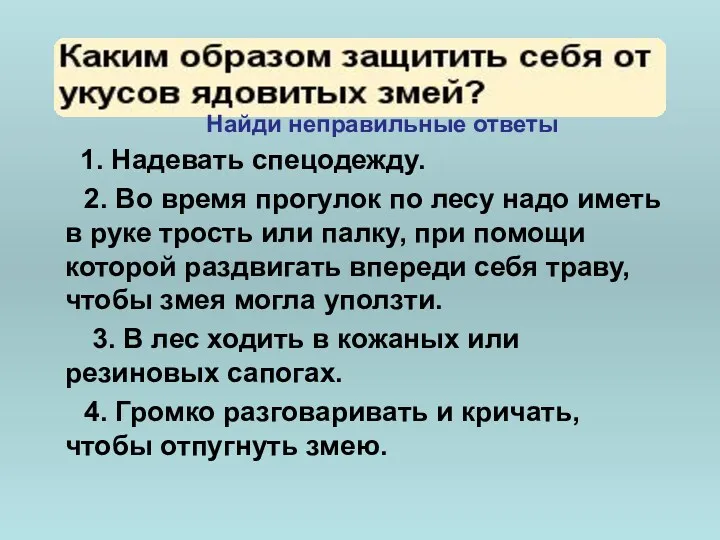 Каким образом защитить себя от укусов ядовитых змей?

Найди неправильные ответы

1. Надевать спецодежду.

2. Во время прогулок по лесу надо иметь в руке трость или палку, при помощи которой раздвигать впереди себя траву, чтобы змея могла уползти.

3. В лес ходить в кожаных или резиновых сапогах.

4. Громко разговаривать и кричать, чтобы отпугнуть змею.